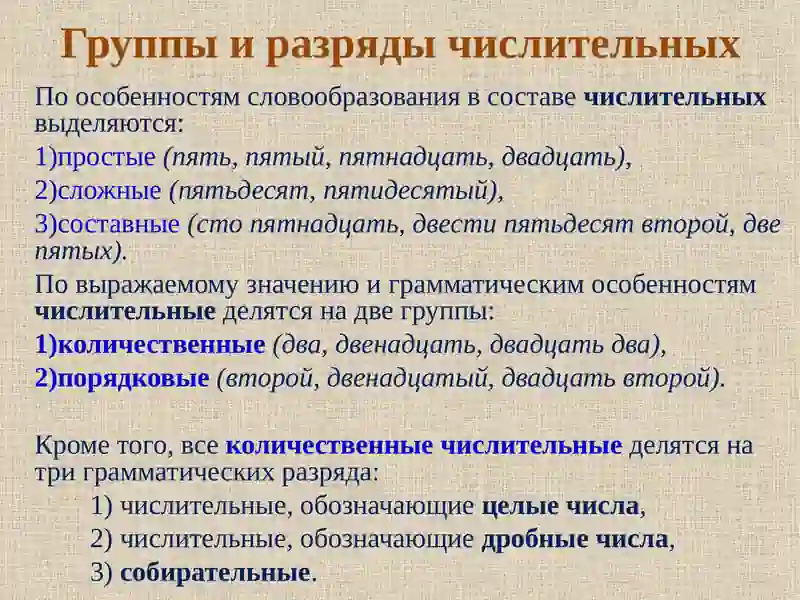 Группы и разряды числительных

По особенностям словообразования в составе числительных выделяются:

1)простые (пять, пятый, пятнадцать, двадцать),

2)сложные (пятьдесят, пятидесятый),

3)составные (сто пятнадцать, двести пятьдесят второй, две пятых).

По выражаемому значению и грамматическим особенностям числительные делятся на две группы:

1)количественные (два, двенадцать, двадцать два),

2)порядковые (второй, двенадцатый, двадцать второй).

Кроме того, все количественные числительные делятся на три грамматических разряда:

1) числительные, обозначающие целые числа,

2) числительные, обозначающие дробные числа,

3) собирательные.